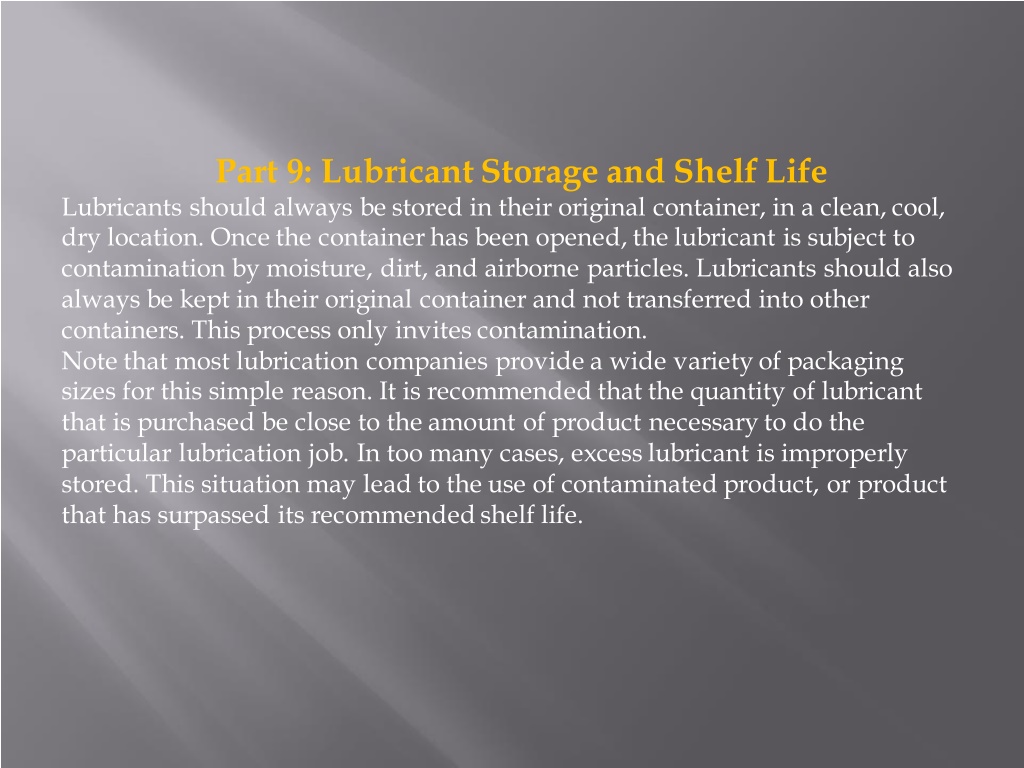 Part 9: Lubricant Storage and Shelf Life
Lubricants should always be stored in their original container, in a clean, cool, dry location. Once the container has been opened, the lubricant is subject to contamination by moisture, dirt, and airborne particles. Lubricants should also always be kept in their original container and not transferred into other containers. This process only invites contamination.
Note that most lubrication companies provide a wide variety of packaging sizes for this simple reason. It is recommended that the quantity of lubricant that is purchased be close to the amount of product necessary to do the particular lubrication job. In too many cases, excess lubricant is improperly stored. This situation may lead to the use of contaminated product, or product that has surpassed its recommended shelf life.